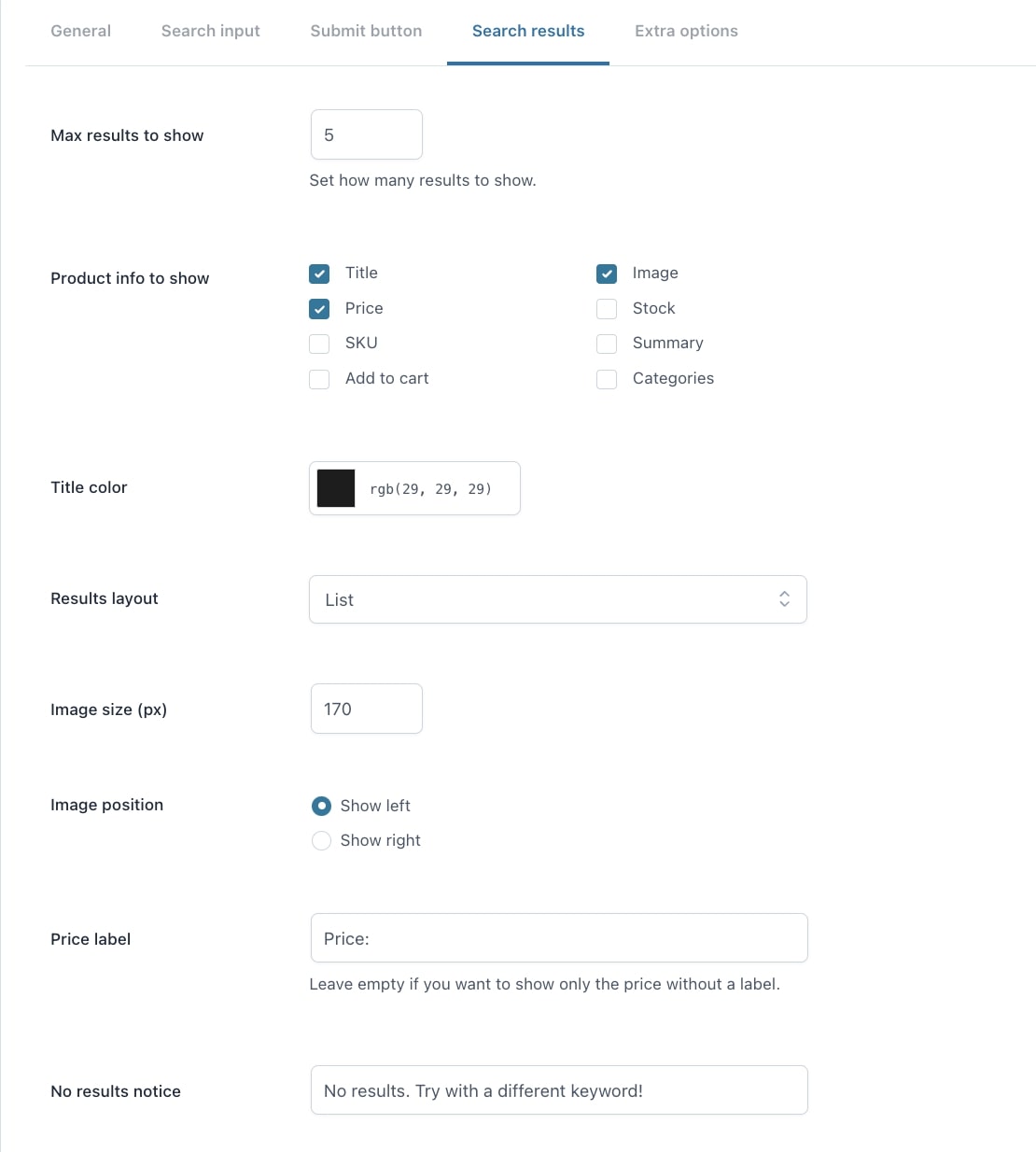 General Search input Submit button Search results Extra options

Max results to show

5

Set how many results to show.

Product info to show

Title
Price
SKU
Add to cart

Image
Stock
Summary
Categories

Title color

rgb(29, 29, 29)

Results layout

List

Image size (px)

170

Image position

Show left
Show right

Price label

Price:

Leave empty if you want to show only the price without a label.

No results notice

No results. Try with a different keyword!